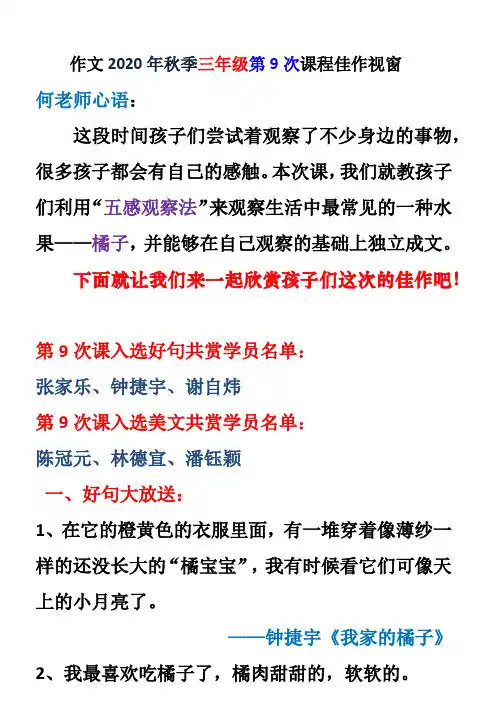 作文 2020 年秋季三年级第 9 次课程佳作视窗

何老师心语：

这段时间孩子们尝试着观察了不少身边的事物，很多孩子都会有自己的感触。本次课，我们就教孩子们利用“五感观察法”来观察生活中最常见的一种水果——橘子，并能够在自己观察的基础上独立成文。

下面就让我们来一起欣赏孩子们这次的佳作吧！

第 9 次课入选好句共赏学员名单：

张家乐、钟捷宇、谢自炜

第 9 次课入选美文共赏学员名单：

陈冠元、林德宜、潘钰颖

一、好句大放送：

1、在它的橙黄色的衣服里面，有一堆穿着像薄纱一样的还没长大的“橘宝宝”，我有时候看它们可像天上的小月亮了。

——钟捷宇《我家的橘子》

2、我最喜欢吃橘子了，橘肉甜甜的，软软的。